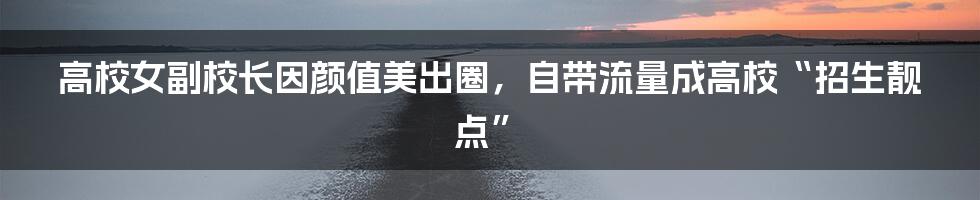 高校女副校长因颜值美出圈，自带流量成高校“招生靓点”